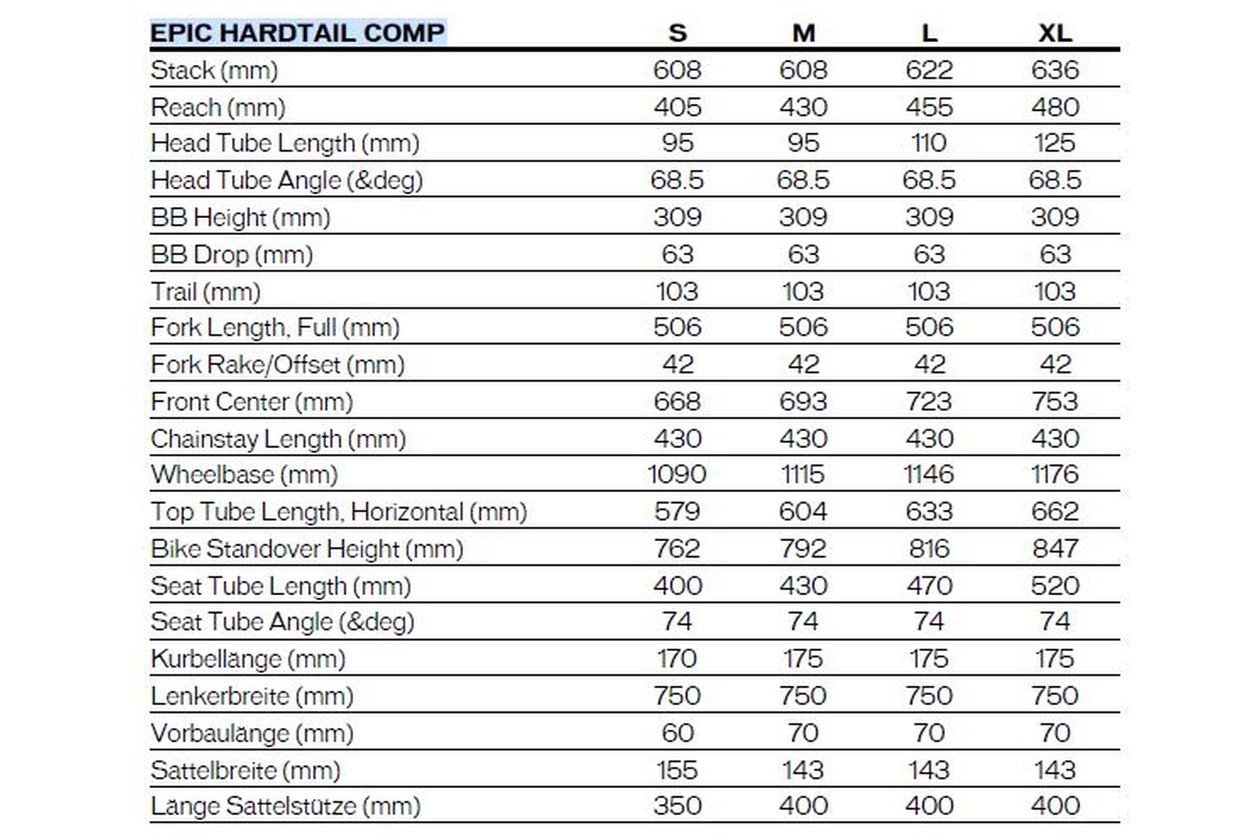 | EPIC HARDTAIL COMP | S | M | L | XL |
|---|---|---|---|---|
| Stack (mm) | 608 | 608 | 622 | 636 |
| Reach (mm) | 405 | 430 | 455 | 480 |
| Head Tube Length (mm) | 95 | 95 | 110 | 125 |
| Head Tube Angle (&deg) | 68.5 | 68.5 | 68.5 | 68.5 |
| BB Height (mm) | 309 | 309 | 309 | 309 |
| BB Drop (mm) | 63 | 63 | 63 | 63 |
| Trail (mm) | 103 | 103 | 103 | 103 |
| Fork Length, Full (mm) | 506 | 506 | 506 | 506 |
| Fork Rake/Offset (mm) | 42 | 42 | 42 | 42 |
| Front Center (mm) | 668 | 693 | 723 | 753 |
| Chainstay Length (mm) | 430 | 430 | 430 | 430 |
| Wheelbase (mm) | 1090 | 1115 | 1146 | 1176 |
| Top Tube Length, Horizontal (mm) | 579 | 604 | 633 | 662 |
| Bike Standover Height (mm) | 762 | 792 | 816 | 847 |
| Seat Tube Length (mm) | 400 | 430 | 470 | 520 |
| Seat Tube Angle (&deg) | 74 | 74 | 74 | 74 |
| Kurbellänge (mm) | 170 | 175 | 175 | 175 |
| Lenkerbreite (mm) | 750 | 750 | 750 | 750 |
| Vorbaulänge (mm) | 60 | 70 | 70 | 70 |
| Sattelbreite (mm) | 155 | 143 | 143 | 143 |
| Länge Sattelstütze (mm) | 350 | 400 | 400 | 400 |